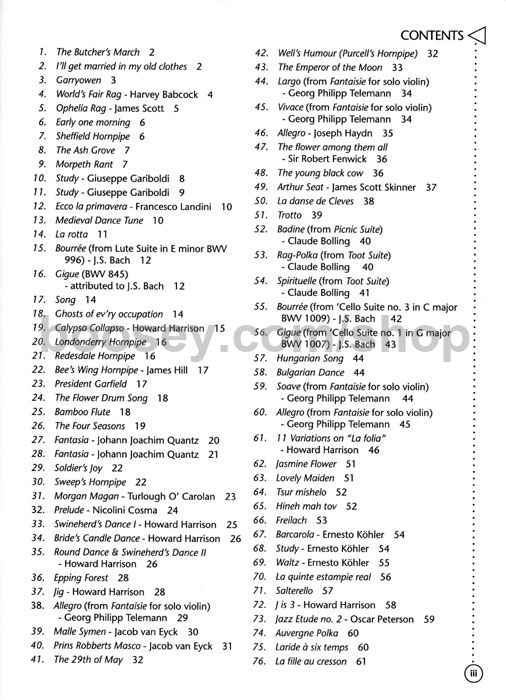 CONTENTS

1. The Butcher's March 2
2. I'll get married in my old clothes 2
3. Garryowen 3
4. World's Fair Rag - Harvey Babcock 4
5. Ophelia Rag - James Scott 5
6. Early one morning 6
7. Sheffield Hornpipe 6
8. The Ash Grove 7
9. Morpeth Rant 7
10. Study - Giuseppe Gariboldi 8
11. Study - Giuseppe Gariboldi 9
12. Ecco la primavera - Francesco Landini 10
13. Medieval Dance Tune 10
14. La rotta 11
15. Bourrée (from Lute Suite in E minor BWV 996) - J.S. Bach 12
16. Gigue (BWV 845) - attributed to J.S. Bach 12
17. Song 14
18. Ghosts of ev'ry occupation 14
19. Calypso Collapso - Howard Harrison 15
20. Londonderry Hornpipe 16
21. Redesdale Hornpipe 16
22. Bee's Wing Hornpipe - James Hill 17
23. President Garfield 17
24. The Flower Drum Song 18
25. Bamboo Flute 18
26. The Four Seasons 19
27. Fantasia - Johann Joachim Quantz 20
28. Fantasia - Johann Joachim Quantz 21
29. Soldier's Joy 22
30. Sweep's Hornpipe 22
31. Morgan Magan - Turlough O' Carolan 23
32. Prelude - Nicolini Cosma 24
33. Swineherd's Dance I - Howard Harrison 25
34. Bride's Candle Dance - Howard Harrison 26
35. Round Dance & Swineherd's Dance II - Howard Harrison 26
36. Epping Forest 28
37. Jig - Howard Harrison 28
38. Allegro (from Fantaisie for solo violin) - Georg Philipp Telemann 29
39. Malle Symen - Jacob van Eyck 30
40. Prins Robberts Masco - Jacob van Eyck 31
41. The 29th of May 32
42. Well's Humour (Purcell's Hornpipe) 32
43. The Emperor of the Moon 33
44. Largo (from Fantaisie for solo violin) - Georg Philipp Telemann 34
45. Vivace (from Fantaisie for solo violin) - Georg Philipp Telemann 34
46. Allegro - Joseph Haydn 35
47. The flower among them all - Sir Robert Fenwick 36
48. The young black cow 36
49. Arthur Seat - James Scott Skinner 37
50. La danse de Cleves 38
51. Trotto 39
52. Badine (from Picnic Suite) - Claude Bolling 40
53. Rag-Polka (from Toot Suite) - Claude Bolling 40
54. Spirituelle (from Toot Suite) - Claude Bolling 41
55. Bourrée (from 'Cello Suite no. 3 in C major BWV 1009) - J.S. Bach 42
56. Gigue (from 'Cello Suite no. 1 in G major BWV 1007) - J.S. Bach 43
57. Hungarian Song 44
58. Bulgarian Dance 44
59. Soave (from Fantaisie for solo violin) - Georg Philipp Telemann 44
60. Allegro (from Fantaisie for solo violin) - Georg Philipp Telemann 45
61. 11 Variations on "La folia" - Howard Harrison 46
62. Jasmine Flower 51
63. Lovely Maiden 51
64. Tsur mishelo 52
65. Hineh mah tov 52
66. Freilach 53
67. Barcarola - Ernesto Köhler 54
68. Study - Ernesto Köhler 54
69. Waltz - Ernesto Köhler 55
70. La quinte estampie real 56
71. Salterello 57
72. J is 3 - Howard Harrison 58
73. Jazz Etude no. 2 - Oscar Peterson 59
74. Auvergne Polka 60
75. Laride à six temps 60
76. La fille au cresson 61

boosey.com/shop

iii